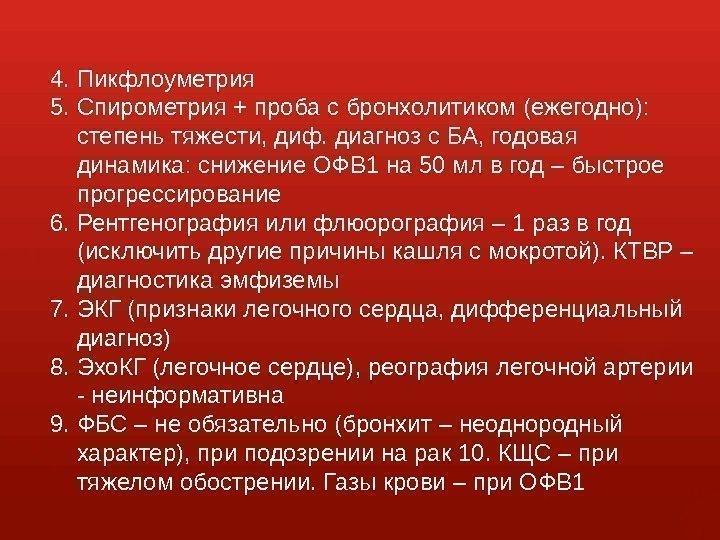 4. Пикфлоуметрия
5. Спирометрия + проба с бронхолитиком (ежегодно): степень тяжести, диф. диагноз с БА, годовая динамика: снижение ОФВ1 на 50 мл в год – быстрое прогрессирование
6. Рентгенография или флюорография – 1 раз в год (исключить другие причины кашля с мокротой). КТВР – диагностика эмфиземы
7. ЭКГ (признаки легочного сердца, дифференциальный диагноз)
8. ЭхоКГ (легочное сердце), реография легочной артерии - неинформативна
9. ФБС – не обязательно (бронхит – неоднородный характер), при подозрении на рак 10. КЩС – при тяжелом обострении. Газы крови – при ОФВ1